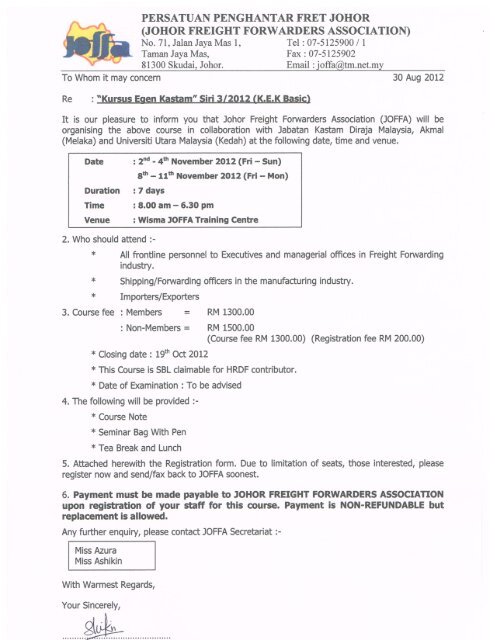 JOFFA

PERSATUAN PENGHANTAR FRET JOHOR
(JOHOR FREIGHT FORWARDERS ASSOCIATION)
No. 71, Jalan Jaya Mas 1,
Taman Jaya Mas,
81300 Skudai, Johor.
Tel : 07-5125900 / 1
Fax : 07-5125902
Email : joffa@tm.net.my

To Whom it may concern

30 Aug 2012

Re : "Kursus Egen Kastam" Siri 3/2012 (K.E.K Basic)

It is our pleasure to inform you that Johor Freight Forwarders Association (JOFFA) will be organising the above course in collaboration with Jabatan Kastam Diraja Malaysia, Akmal (Melaka) and Universiti Utara Malaysia (Kedah) at the following date, time and venue.

Date : $2^{nd}$ - $4^{th}$ November 2012 (Fri – Sun)
$8^{th}$ – $11^{th}$ November 2012 (Fri – Mon)
Duration : 7 days
Time : 8.00 am – 6.30 pm
Venue : Wisma JOFFA Training Centre

2. Who should attend :-
* All frontline personnel to Executives and managerial offices in Freight Forwarding industry.
* Shipping/Forwarding officers in the manufacturing industry.
* Importers/Exporters

3. Course fee : Members = RM 1300.00
: Non-Members = RM 1500.00
(Course fee RM 1300.00) (Registration fee RM 200.00)
* Closing date : $19^{th}$ Oct 2012
* This Course is SBL claimable for HRDF contributor.
* Date of Examination : To be advised

4. The following will be provided :-
* Course Note
* Seminar Bag With Pen
* Tea Break and Lunch

5. Attached herewith the Registration form. Due to limitation of seats, those interested, please register now and send/fax back to JOFFA soonest.

6. Payment must be made payable to JOHOR FREIGHT FORWARDERS ASSOCIATION upon registration of your staff for this course. Payment is NON-REFUNDABLE but replacement is allowed.

Any further enquiry, please contact JOFFA Secretariat :-

Miss Azura
Miss Ashikin

With Warmest Regards,

Your Sincerely,

Shikin